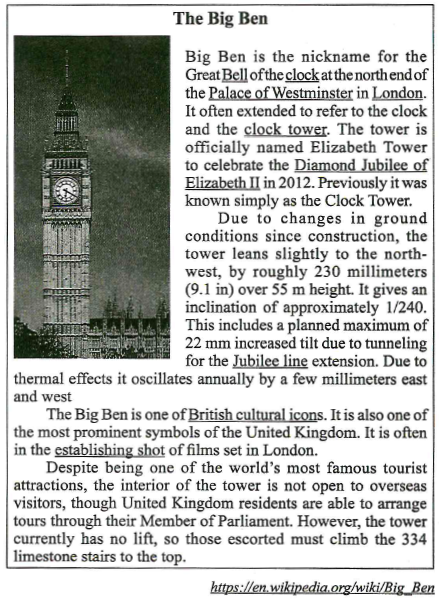 The Big Ben

Big Ben is the nickname for the Great Bell of the clock at the north end of the Palace of Westminster in London. It often extended to refer to the clock and the clock tower. The tower is officially named Elizabeth Tower to celebrate the Diamond Jubilee of Elizabeth II in 2012. Previously it was known simply as the Clock Tower.

Due to changes in ground conditions since construction, the tower leans slightly to the north-west, by roughly 230 millimeters (9.1 in) over 55 m height. It gives an inclination of approximately 1/240. This includes a planned maximum of 22 mm increased tilt due to tunneling for the Jubilee line extension. Due to thermal effects it oscillates annually by a few millimeters east and west

The Big Ben is one of British cultural icons. It is also one of the most prominent symbols of the United Kingdom. It is often in the establishing shot of films set in London.

Despite being one of the world's most famous tourist attractions, the interior of the tower is not open to overseas visitors, though United Kingdom residents are able to arrange tours through their Member of Parliament. However, the tower currently has no lift, so those escorted must climb the 334 limestone stairs to the top.

https://en.wikipedia.org/wiki/Big_Ben